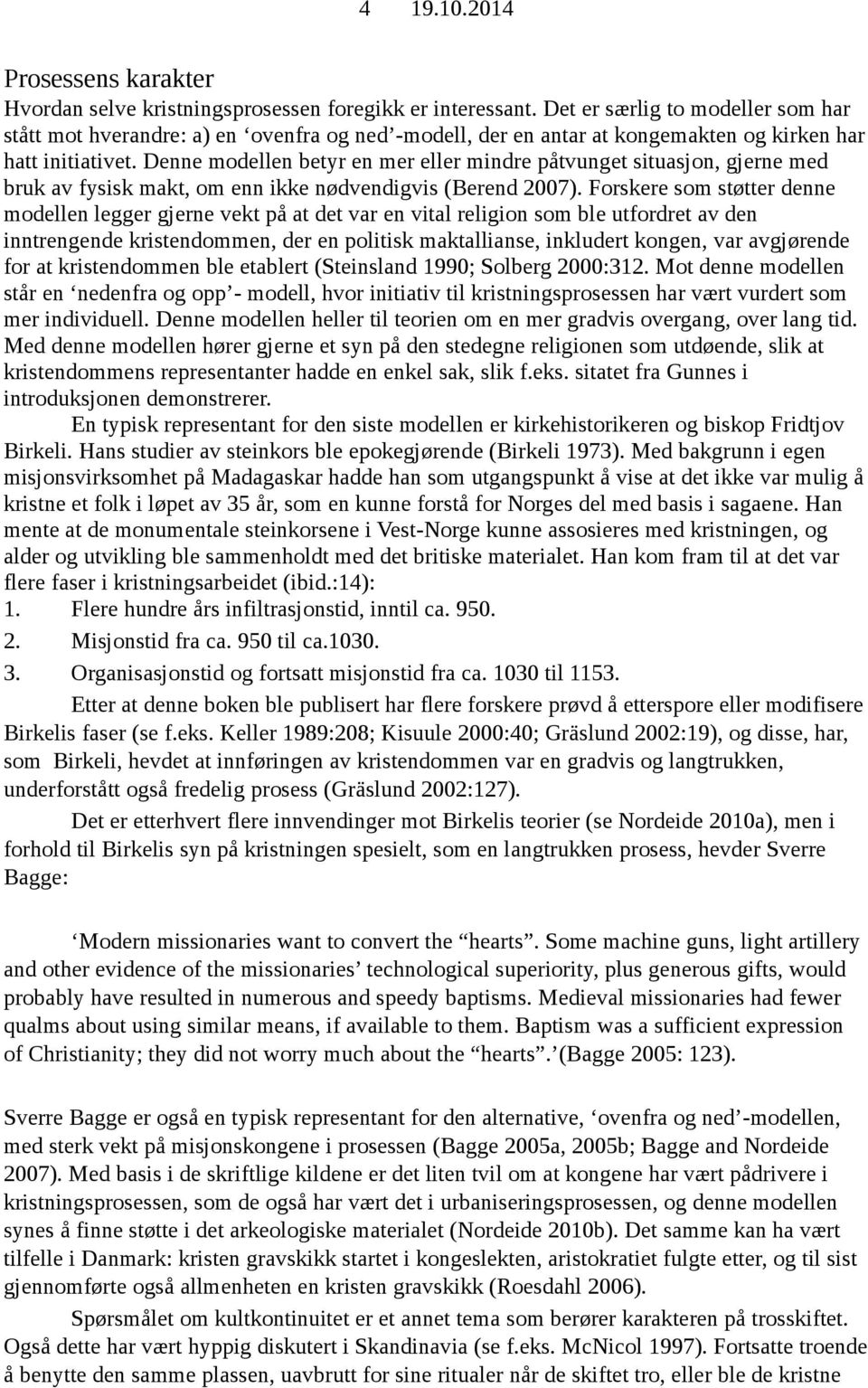 4 19.10.2014

Prosessens karakter
Hvordan selve kristningsprosessen foregikk er interessant. Det er særlig to modeller som har stått mot hverandre: a) en ‘ovenfra og ned’-modell, der en antar at kongemakten og kirken har hatt initiativet. Denne modellen betyr en mer eller mindre påtvunget situasjon, gjerne med bruk av fysisk makt, om enn ikke nødvendigvis (Berend 2007). Forskere som støtter denne modellen legger gjerne vekt på at det var en vital religion som ble utfordret av den inntrengende kristendommen, der en politisk maktallianse, inkludert kongen, var avgjørende for at kristendommen ble etablert (Steinsland 1990; Solberg 2000:312. Mot denne modellen står en ‘nedenfra og opp’- modell, hvor initiativ til kristningsprosessen har vært vurdert som mer individuell. Denne modellen heller til teorien om en mer gradvis overgang, over lang tid. Med denne modellen hører gjerne et syn på den stedegne religionen som utdøende, slik at kristendommens representanter hadde en enkel sak, slik f.eks. sitatet fra Gunnes i introduksjonen demonstrerer.

En typisk representant for den siste modellen er kirkehistorikeren og biskop Fridtjov Birkeli. Hans studier av steinkors ble epokegjørende (Birkeli 1973). Med bakgrunn i egen misjonsvirksomhet på Madagaskar hadde han som utgangspunkt å vise at det ikke var mulig å kristne et folk i løpet av 35 år, som en kunne forstå for Norges del med basis i sagaene. Han mente at de monumentale steinkorsene i Vest-Norge kunne assosieres med kristningen, og alder og utvikling ble sammenholdt med det britiske materialet. Han kom fram til at det var flere faser i kristningsarbeidet (ibid.:14):
1. Flere hundre års infiltrasjonstid, inntil ca. 950.
2. Misjonstid fra ca. 950 til ca.1030.
3. Organisasjonstid og fortsatt misjonstid fra ca. 1030 til 1153.

Etter at denne boken ble publisert har flere forskere prøvd å etterspore eller modifisere Birkelis faser (se f.eks. Keller 1989:208; Kisuule 2000:40; Gräslund 2002:19), og disse, har, som Birkeli, hevdet at innføringen av kristendommen var en gradvis og langtrukken, underforstått også fredelig prosess (Gräslund 2002:127).

Det er etterhvert flere innvendinger mot Birkelis teorier (se Nordeide 2010a), men i forhold til Birkelis syn på kristningen spesielt, som en langtrukken prosess, hevder Sverre Bagge:

‘Modern missionaries want to convert the “hearts”. Some machine guns, light artillery and other evidence of the missionaries’ technological superiority, plus generous gifts, would probably have resulted in numerous and speedy baptisms. Medieval missionaries had fewer qualms about using similar means, if available to them. Baptism was a sufficient expression of Christianity; they did not worry much about the “hearts”.’(Bagge 2005: 123).

Sverre Bagge er også en typisk representant for den alternative, ‘ovenfra og ned’-modellen, med sterk vekt på misjonskongene i prosessen (Bagge 2005a, 2005b; Bagge and Nordeide 2007). Med basis i de skriftlige kildene er det liten tvil om at kongene har vært pådrivere i kristningsprosessen, som de også har vært det i urbaniseringsprosessen, og denne modellen synes å finne støtte i det arkeologiske materialet (Nordeide 2010b). Det samme kan ha vært tilfelle i Danmark: kristen gravskikk startet i kongeslekten, aristokratiet fulgte etter, og til sist gjennomførte også allmenheten en kristen gravskikk (Roesdahl 2006).

Spørsmålet om kultkontinuitet er et annet tema som berører karakteren på trosskiftet. Også dette har vært hyppig diskutert i Skandinavia (se f.eks. McNicol 1997). Fortsatte troende å benytte den samme plassen, uavbrutt for sine ritualer når de skiftet tro, eller ble de kristne